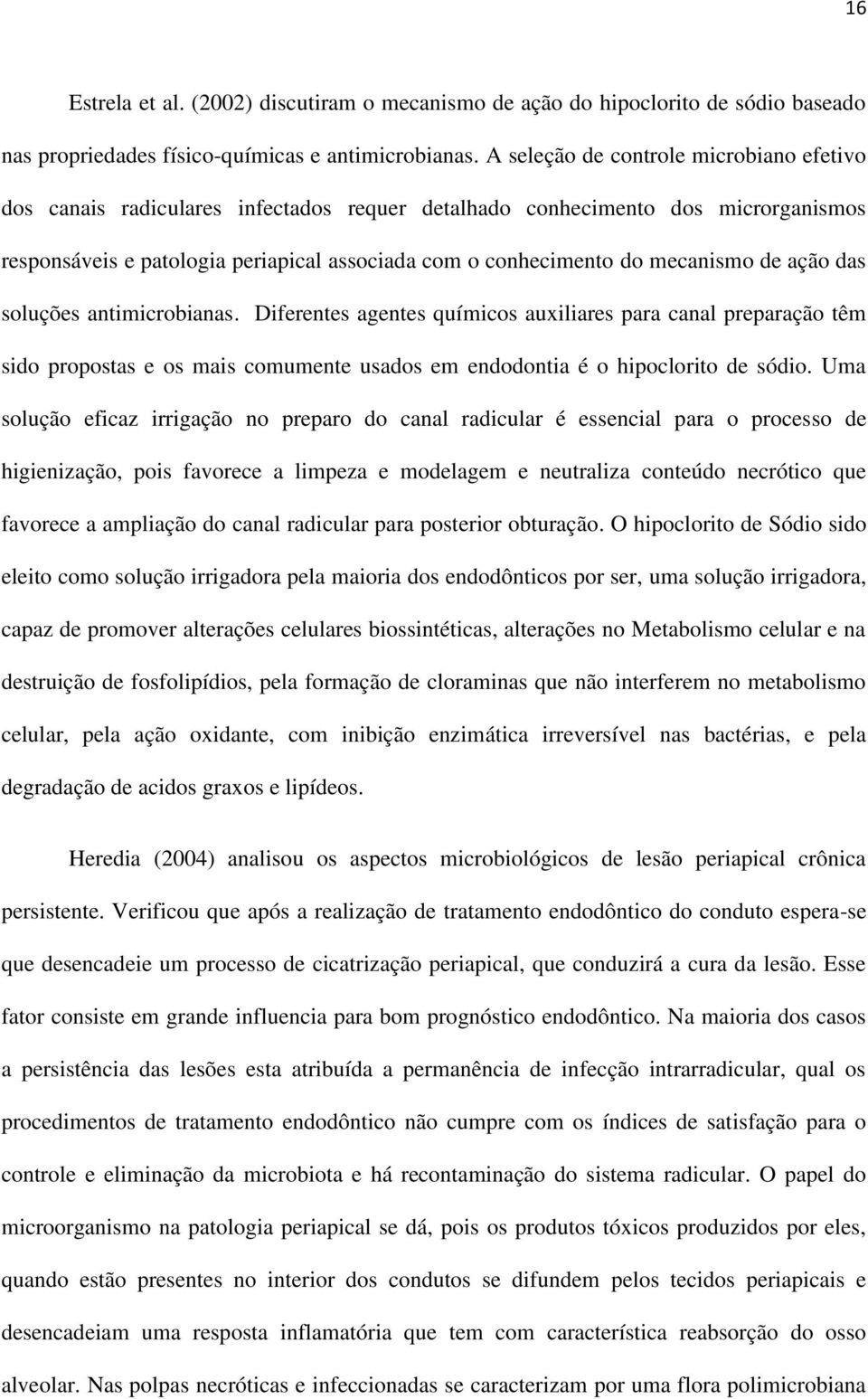 16

Estrela et al. (2002) discutiram o mecanismo de ação do hipoclorito de sódio baseado nas propriedades físico-químicas e antimicrobianas. A seleção de controle microbiano efetivo dos canais radiculares infectados requer detalhado conhecimento dos microrganismos responsáveis e patologia periapical associada com o conhecimento do mecanismo de ação das soluções antimicrobianas. Diferentes agentes químicos auxiliares para canal preparação têm sido propostas e os mais comumente usados em endodontia é o hipoclorito de sódio. Uma solução eficaz irrigação no preparo do canal radicular é essencial para o processo de higienização, pois favorece a limpeza e modelagem e neutraliza conteúdo necrótico que favorece a ampliação do canal radicular para posterior obturação. O hipoclorito de Sódio sido eleito como solução irrigadora pela maioria dos endodônticos por ser, uma solução irrigadora, capaz de promover alterações celulares biossintéticas, alterações no Metabolismo celular e na destruição de fosfolipídios, pela formação de cloraminas que não interferem no metabolismo celular, pela ação oxidante, com inibição enzimática irreversível nas bactérias, e pela degradação de acidos graxos e lipídeos.

Heredia (2004) analisou os aspectos microbiológicos de lesão periapical crônica persistente. Verificou que após a realização de tratamento endodôntico do conduto espera-se que desencadeie um processo de cicatrização periapical, que conduzirá a cura da lesão. Esse fator consiste em grande influencia para bom prognóstico endodôntico. Na maioria dos casos a persistência das lesões esta atribuída a permanência de infecção intrarradicular, qual os procedimentos de tratamento endodôntico não cumpre com os índices de satisfação para o controle e eliminação da microbiota e há recontaminação do sistema radicular. O papel do microorganismo na patologia periapical se dá, pois os produtos tóxicos produzidos por eles, quando estão presentes no interior dos condutos se difundem pelos tecidos periapicais e desencadeiam uma resposta inflamatória que tem com característica reabsorção do osso alveolar. Nas polpas necróticas e infeccionadas se caracterizam por uma flora polimicrobiana